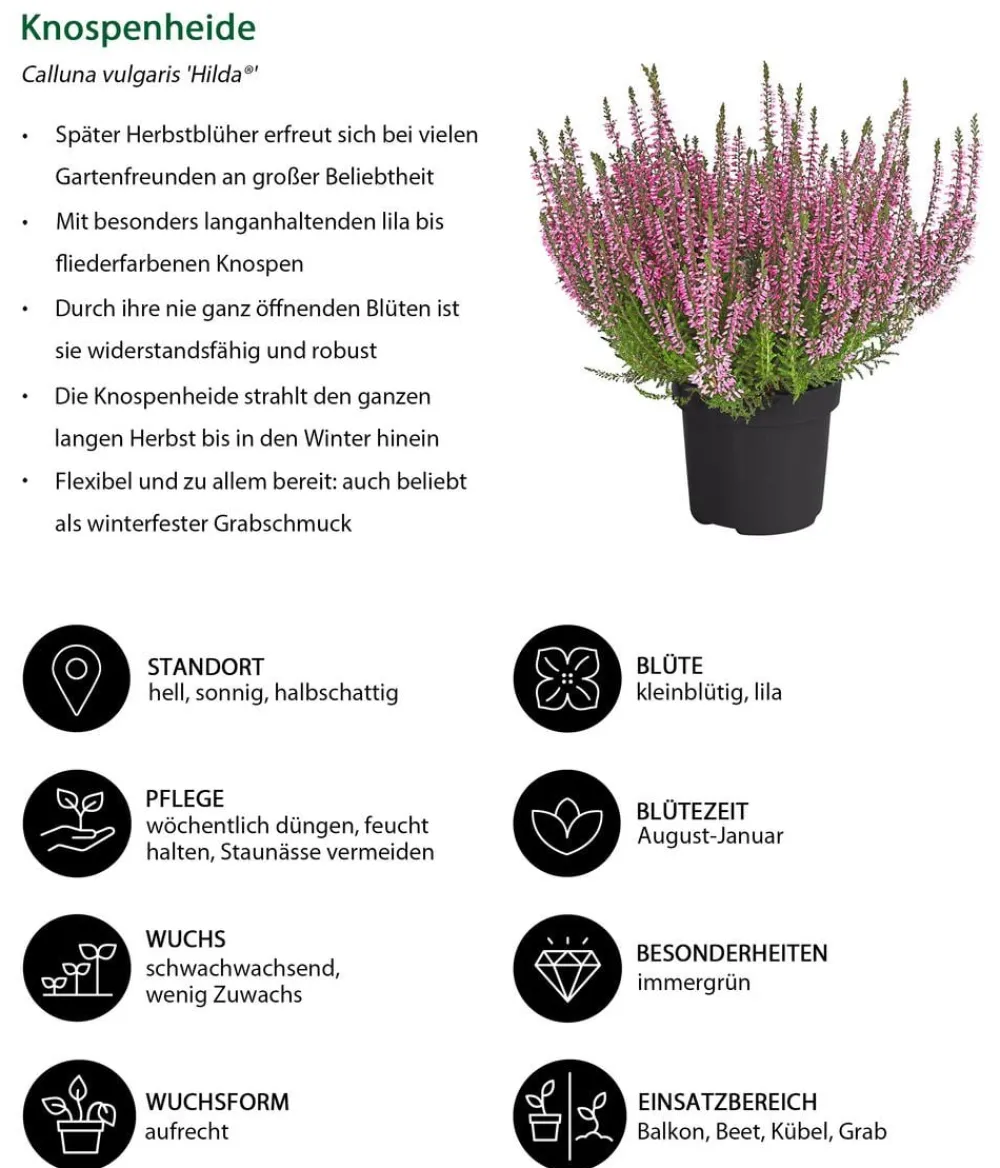 Knospenheide

Calluna vulgaris 'Hilda®'

• Später Herbstblüher erfreut sich bei vielen Gartenfreunden an großer Beliebtheit
• Mit besonders langanhaltenden lila bis fliederfarbenen Knospen
• Durch ihre nie ganz öffnenden Blüten ist sie widerstandsfähig und robust
• Die Knospenheide strahlt den ganzen langen Herbst bis in den Winter hinein
• Flexibel und zu allem bereit: auch beliebt als winterfester Grabschmuck

STANDORT
hell, sonnig, halbschattig

PFLEGE
wöchentlich düngen, feucht halten, Staunässe vermeiden

WUCHS
schwachwachsend, wenig Zuwachs

WUCHSFORM
aufrecht

BLÜTE
kleinblütig, lila

BLÜTEZEIT
August-Januar

BESONDERHEITEN
immergrün

EINSATZBEREICH
Balkon, Beet, Kübel, Grab